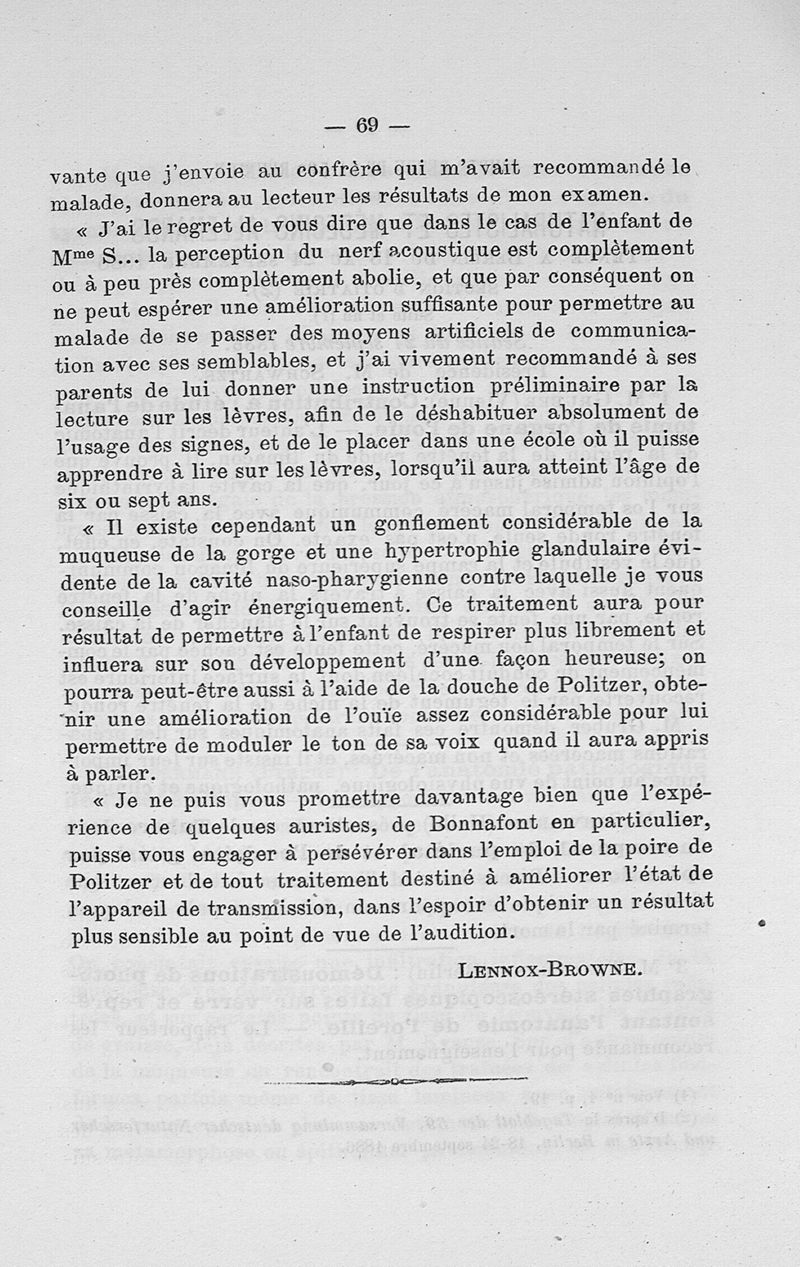 — 69 —

vante que j'envoie au confrère qui m'avait recommandé le malade, donnera au lecteur les résultats de mon examen.

« J'ai le regret de vous dire que dans le cas de l'enfant de M$^{me}$ S... la perception du nerf acoustique est complètement ou à peu près complètement abolie, et que par conséquent on ne peut espérer une amélioration suffisante pour permettre au malade de se passer des moyens artificiels de communication avec ses semblables, et j'ai vivement recommandé à ses parents de lui donner une instruction préliminaire par la lecture sur les lèvres, afin de le déshabituer absolument de l'usage des signes, et de le placer dans une école où il puisse apprendre à lire sur les lèvres, lorsqu'il aura atteint l'âge de six ou sept ans.

« Il existe cependant un gonflement considérable de la muqueuse de la gorge et une hypertrophie glandulaire évidente de la cavité naso-pharygienne contre laquelle je vous conseille d'agir énergiquement. Ce traitement aura pour résultat de permettre à l'enfant de respirer plus librement et influera sur son développement d'une façon heureuse; on pourra peut-être aussi à l'aide de la douche de Politzer, obtenir une amélioration de l'ouïe assez considérable pour lui permettre de moduler le ton de sa voix quand il aura appris à parler.

« Je ne puis vous promettre davantage bien que l'expérience de quelques auristes, de Bonnafont en particulier, puisse vous engager à persévérer dans l'emploi de la poire de Politzer et de tout traitement destiné à améliorer l'état de l'appareil de transmission, dans l'espoir d'obtenir un résultat plus sensible au point de vue de l'audition.

LENNOX-BROWNE.